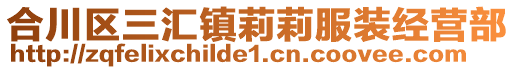 合川区三汇镇莉莉服装经营部
http://zqfelixchilde1.cn.coovee.com